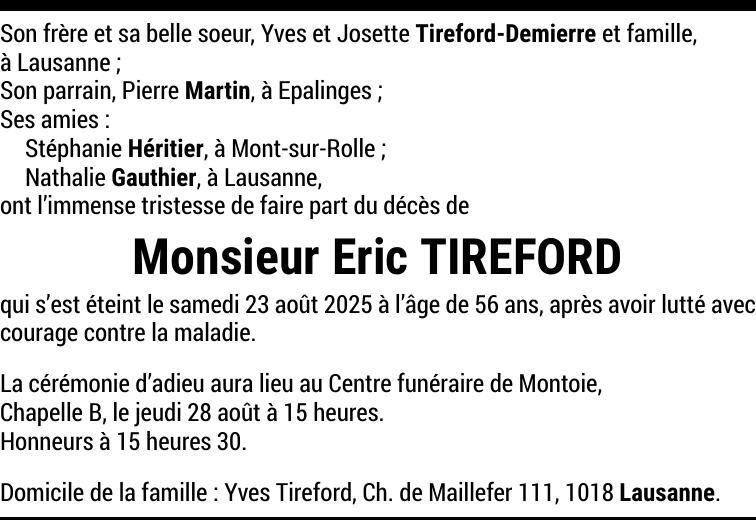 Son frère et sa belle soeur, Yves et Josette Tireford-Demierre et famille, à Lausanne ;
Son parrain, Pierre Martin, à Epalinges ;
Ses amies :
Stéphanie Héritier, à Mont-sur-Rolle ;
Nathalie Gauthier, à Lausanne,
ont l'immense tristesse de faire part du décès de

Monsieur Eric TIREFORD

qui s'est éteint le samedi 23 août 2025 à l'âge de 56 ans, après avoir lutté avec courage contre la maladie.

La cérémonie d'adieu aura lieu au Centre funéraire de Montoie,
Chapelle B, le jeudi 28 août à 15 heures.
Honneurs à 15 heures 30.

Domicile de la famille : Yves Tireford, Ch. de Maillefer 111, 1018 Lausanne.